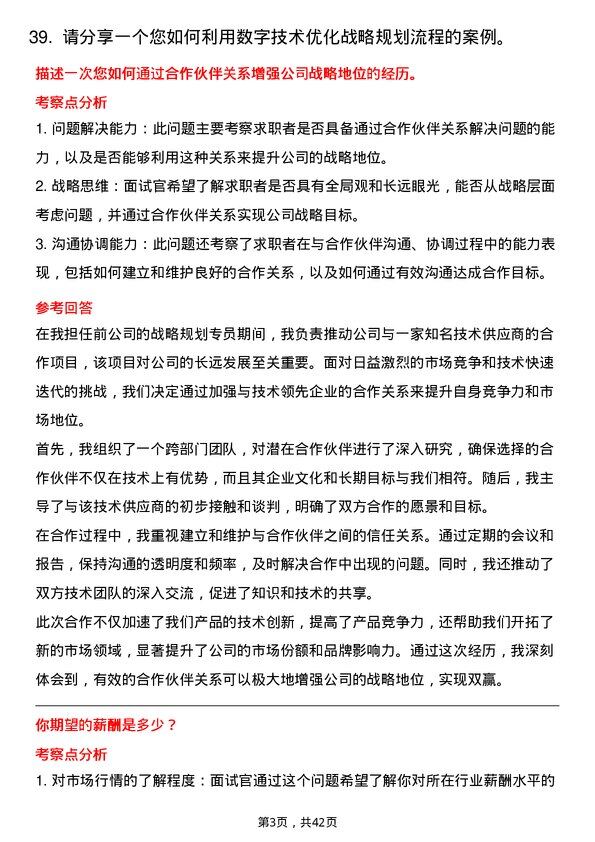 39. 请分享一个您如何利用数字技术优化战略规划流程的案例。

描述一次您如何通过合作伙伴关系增强公司战略地位的经历。

考察点分析

1. 问题解决能力：此问题主要考察求职者是否具备通过合作伙伴关系解决问题的能力，以及是否能够利用这种关系来提升公司的战略地位。

2. 战略思维：面试官希望了解求职者是否具有全局观和长远眼光，能否从战略层面考虑问题，并通过合作伙伴关系实现公司战略目标。

3. 沟通协调能力：此问题还考察了求职者在与合作伙伴沟通、协调过程中的能力表现，包括如何建立和维护良好的合作关系，以及如何通过有效沟通达成合作目标。

参考回答

在我担任前公司的战略规划专员期间，我负责推动公司与一家知名技术供应商的合作项目，该项目对公司的长远发展至关重要。面对日益激烈的市场竞争和技术快速迭代的挑战，我们决定通过加强与技术领先企业的合作关系来提升自身竞争力和市场地位。

首先，我组织了一个跨部门团队，对潜在合作伙伴进行了深入研究，确保选择的合作伙伴不仅在技术上有优势，而且其企业文化和长期目标与我们相符。随后，我主导了与该技术供应商的初步接触和谈判，明确了双方合作的愿景和目标。

在合作过程中，我重视建立和维护与合作伙伴之间的信任关系。通过定期的会议和报告，保持沟通的透明度和频率，及时解决合作中出现的问题。同时，我还推动了双方技术团队的深入交流，促进了知识和技术的共享。

此次合作不仅加速了我们产品的技术创新，提高了产品竞争力，还帮助我们开拓了新的市场领域，显著提升了公司的市场份额和品牌影响力。通过这次经历，我深刻体会到，有效的合作伙伴关系可以极大地增强公司的战略地位，实现双赢。

你期望的薪酬是多少？

考察点分析

1. 对市场行情的了解程度：面试官通过这个问题希望了解你对所在行业薪酬水平的

第3页，共42页